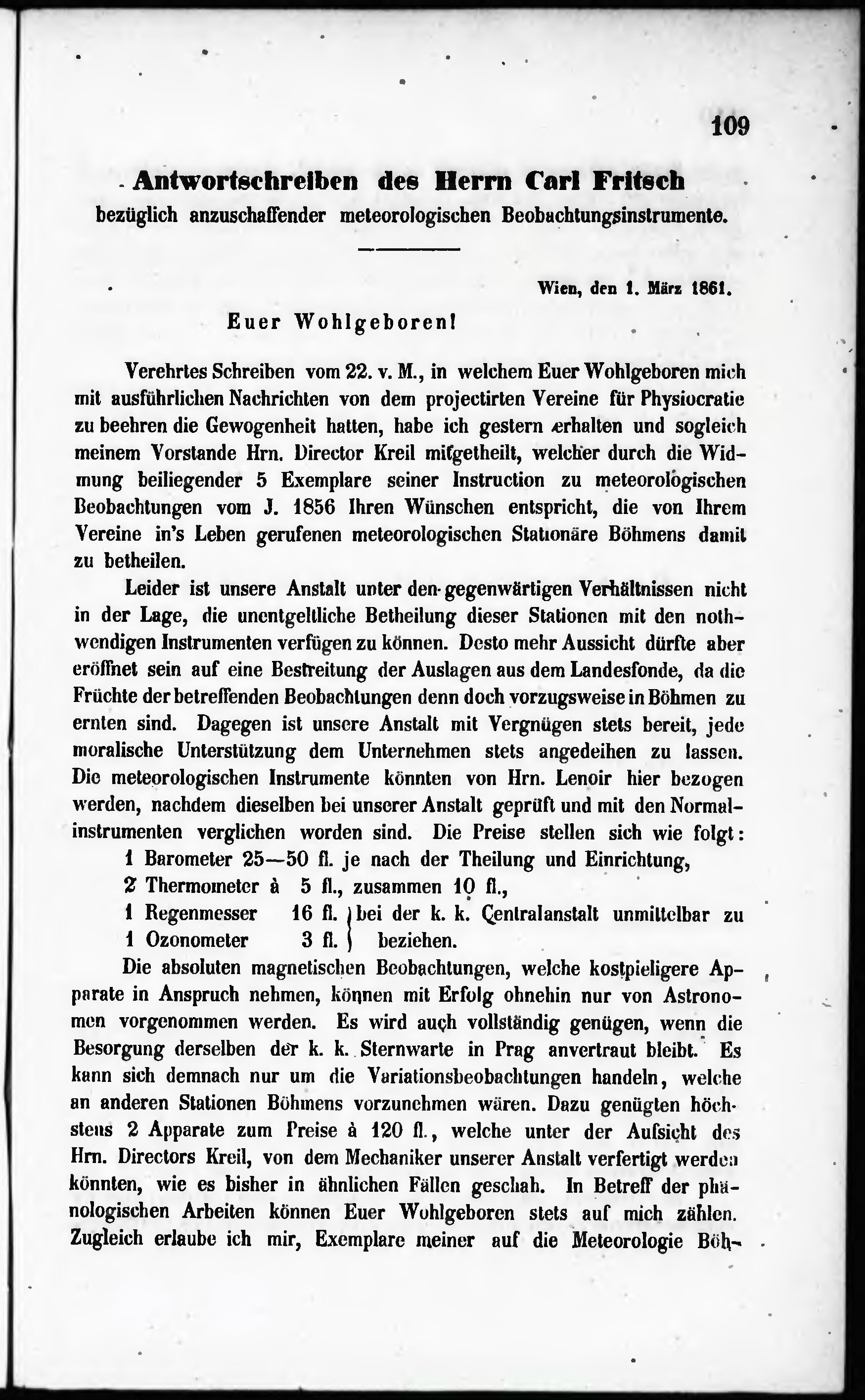 109

Antwortschreiben des Herrn Carl Fritsch
bezüglich anzuschaffender meteorologischen Beobachtungsinstrumente.

Wien, den 1. März 1861.

Euer Wohlgeboren!

Verehrtes Schreiben vom 22. v. M., in welchem Euer Wohlgeboren mich mit ausführlichen Nachrichten von dem projectirten Vereine für Physiocratie zu beehren die Gewogenheit hatten, habe ich gestern erhalten und sogleich meinem Vorstande Hrn. Director Kreil mitgetheilt, welcher durch die Widmung beiliegender 5 Exemplare seiner Instruction zu meteorologischen Beobachtungen vom J. 1856 Ihren Wünschen entspricht, die von Ihrem Vereine in's Leben gerufenen meteorologischen Stationäre Böhmens damit zu betheilen.

Leider ist unsere Anstalt unter den gegenwärtigen Verhältnissen nicht in der Lage, die unentgeltliche Betheilung dieser Stationen mit den nothwendigen Instrumenten verfügen zu können. Desto mehr Aussicht dürfte aber eröffnet sein auf eine Bestreitung der Auslagen aus dem Landesfonde, da die Früchte der betreffenden Beobachtungen denn doch vorzugsweise in Böhmen zu ernten sind. Dagegen ist unsere Anstalt mit Vergnügen stets bereit, jede moralische Unterstützung dem Unternehmen stets angedeihen zu lassen. Die meteorologischen Instrumente könnten von Hrn. Lenoir hier bezogen werden, nachdem dieselben bei unserer Anstalt geprüft und mit den Normalinstrumenten verglichen worden sind. Die Preise stellen sich wie folgt:
1 Barometer 25—50 fl. je nach der Theilung und Einrichtung,
2 Thermometer à 5 fl., zusammen 10 fl.,
1 Regenmesser 16 fl. } bei der k. k. Centralanstalt unmittelbar zu
1 Ozonometer 3 fl. } beziehen.
Die absoluten magnetischen Beobachtungen, welche kostpieligere Apparate in Anspruch nehmen, können mit Erfolg ohnehin nur von Astronomen vorgenommen werden. Es wird auch vollständig genügen, wenn die Besorgung derselben der k. k. Sternwarte in Prag anvertraut bleibt. Es kann sich demnach nur um die Variationsbeobachtungen handeln, welche an anderen Stationen Böhmens vorzunehmen wären. Dazu genügten höchstens 2 Apparate zum Preise à 120 fl., welche unter der Aufsicht des Hrn. Directors Kreil, von dem Mechaniker unserer Anstalt verfertigt werden könnten, wie es bisher in ähnlichen Fällen geschah. In Betreff der phänologischen Arbeiten können Euer Wohlgeboren stets auf mich zählen. Zugleich erlaube ich mir, Exemplare meiner auf die Meteorologie Böh-